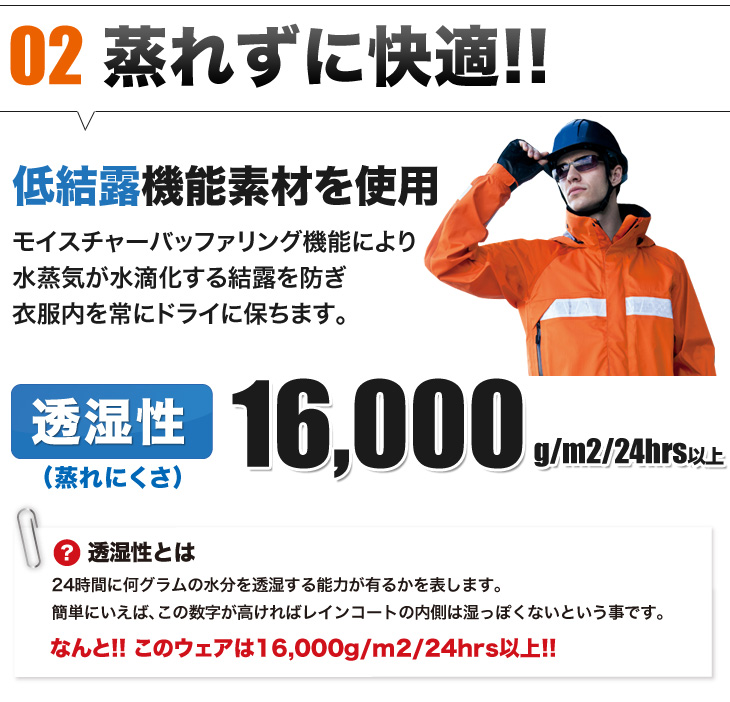 02 蒸れずに快適!!

低結露機能素材を使用

モイスチャーバッファリング機能により水蒸気が水滴化する結露を防ぎ衣服内を常にドライに保ちます。

透湿性
（蒸れにくさ）

16,000 g/m2/24hrs以上

? 透湿性とは

24時間に何グラムの水分を透湿する能力が有るかを表します。
簡単にいえば、この数字が高ければレインコートの内側は湿っぽくないという事です。

なんと!! このウェアは16,000g/m2/24hrs以上!!